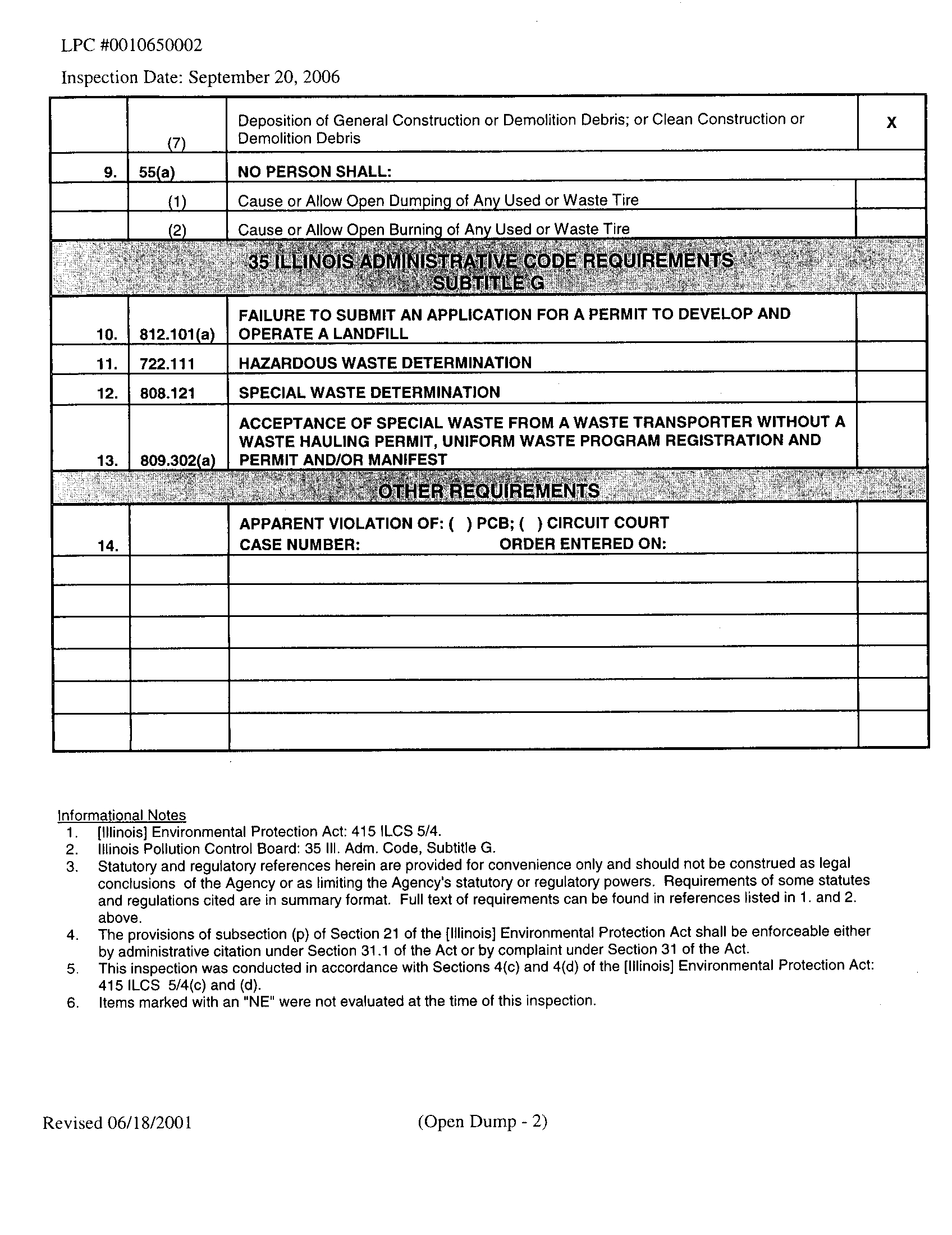 LPC #0010650002

Inspection Date: September 20, 2006

| | | | |
|---|---|---|---|
| | (7) | Deposition of General Construction or Demolition Debris; or Clean Construction or Demolition Debris | X |
| 9. | 55(a) | NO PERSON SHALL: | |
| | (1) | Cause or Allow Open Dumping of Any Used or Waste Tire | |
| | (2) | Cause or Allow Open Burning of Any Used or Waste Tire | |
| | | 35 ILLINOIS ADMINISTRATIVE CODE REQUIREMENTS SUBTITLE G | |
| 10. | 812.101(a) | FAILURE TO SUBMIT AN APPLICATION FOR A PERMIT TO DEVELOP AND OPERATE A LANDFILL | |
| 11. | 722.111 | HAZARDOUS WASTE DETERMINATION | |
| 12. | 808.121 | SPECIAL WASTE DETERMINATION | |
| 13. | 809.302(a) | ACCEPTANCE OF SPECIAL WASTE FROM A WASTE TRANSPORTER WITHOUT A WASTE HAULING PERMIT, UNIFORM WASTE PROGRAM REGISTRATION AND PERMIT AND/OR MANIFEST | |
| | | OTHER REQUIREMENTS | |
| 14. | | APPARENT VIOLATION OF: ( ) PCB; ( ) CIRCUIT COURT CASE NUMBER: ORDER ENTERED ON: | |
| | | | |
| | | | |
| | | | |
| | | | |
| | | | |
| | | | |

Informational Notes
1. [Illinois] Environmental Protection Act: 415 ILCS 5/4.
2. Illinois Pollution Control Board: 35 Ill. Adm. Code, Subtitle G.
3. Statutory and regulatory references herein are provided for convenience only and should not be construed as legal conclusions of the Agency or as limiting the Agency's statutory or regulatory powers. Requirements of some statutes and regulations cited are in summary format. Full text of requirements can be found in references listed in 1. and 2. above.
4. The provisions of subsection (p) of Section 21 of the [Illinois] Environmental Protection Act shall be enforceable either by administrative citation under Section 31.1 of the Act or by complaint under Section 31 of the Act.
5. This inspection was conducted in accordance with Sections 4(c) and 4(d) of the [Illinois] Environmental Protection Act: 415 ILCS 5/4(c) and (d).
6. Items marked with an "NE" were not evaluated at the time of this inspection.

Revised 06/18/2001 (Open Dump - 2)